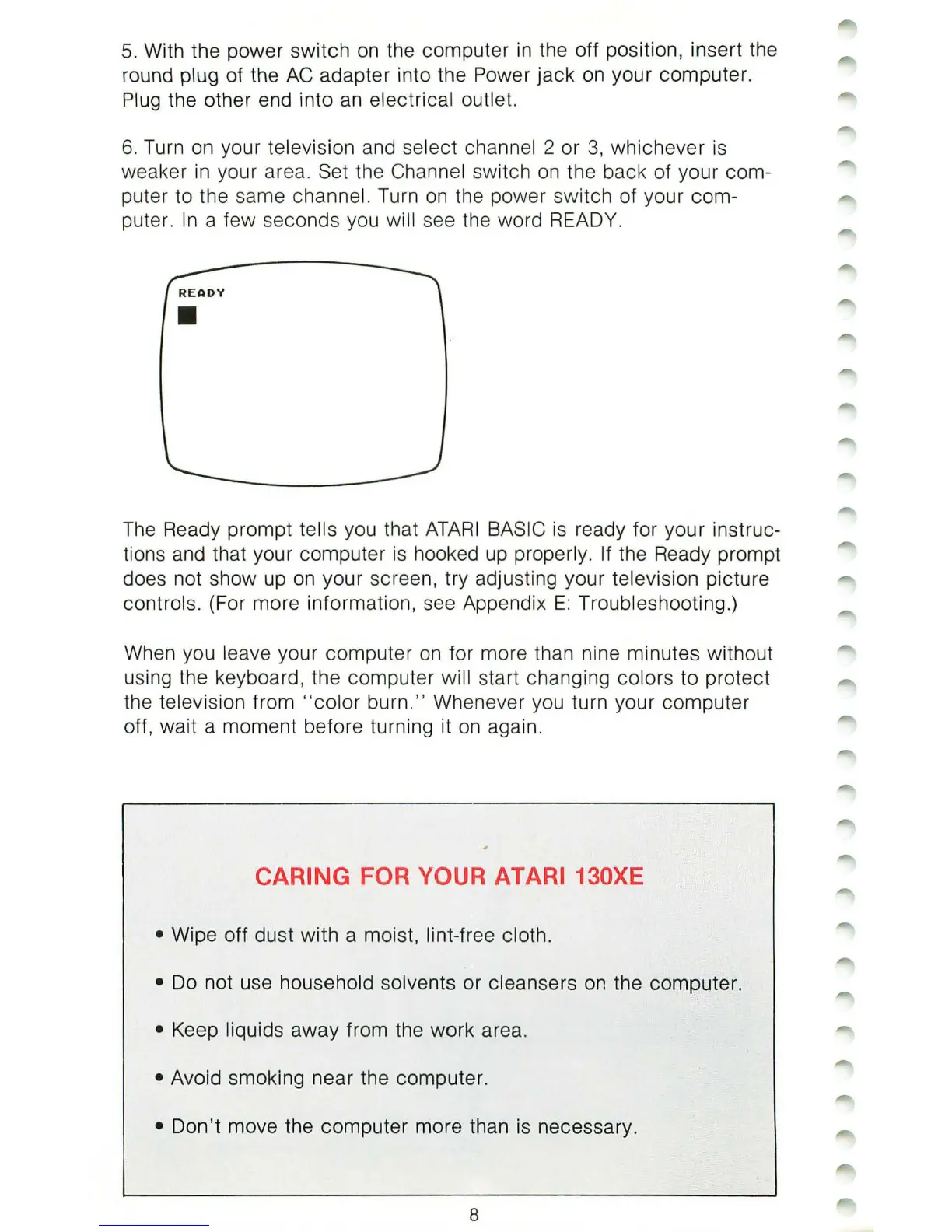 5. With the power switch on the computer in the off position, insert the round plug of the AC adapter into the Power jack on your computer. Plug the other end into an electrical outlet.

6. Turn on your television and select channel 2 or 3, whichever is weaker in your area. Set the Channel switch on the back of your computer to the same channel. Turn on the power switch of your computer. In a few seconds you will see the word READY.

READY

The Ready prompt tells you that ATARI BASIC is ready for your instructions and that your computer is hooked up properly. If the Ready prompt does not show up on your screen, try adjusting your television picture controls. (For more information, see Appendix E: Troubleshooting.)

When you leave your computer on for more than nine minutes without using the keyboard, the computer will start changing colors to protect the television from "color burn." Whenever you turn your computer off, wait a moment before turning it on again.

CARING FOR YOUR ATARI 130XE

• Wipe off dust with a moist, lint-free cloth.

• Do not use household solvents or cleansers on the computer.

• Keep liquids away from the work area.

• Avoid smoking near the computer.

• Don't move the computer more than is necessary.

8